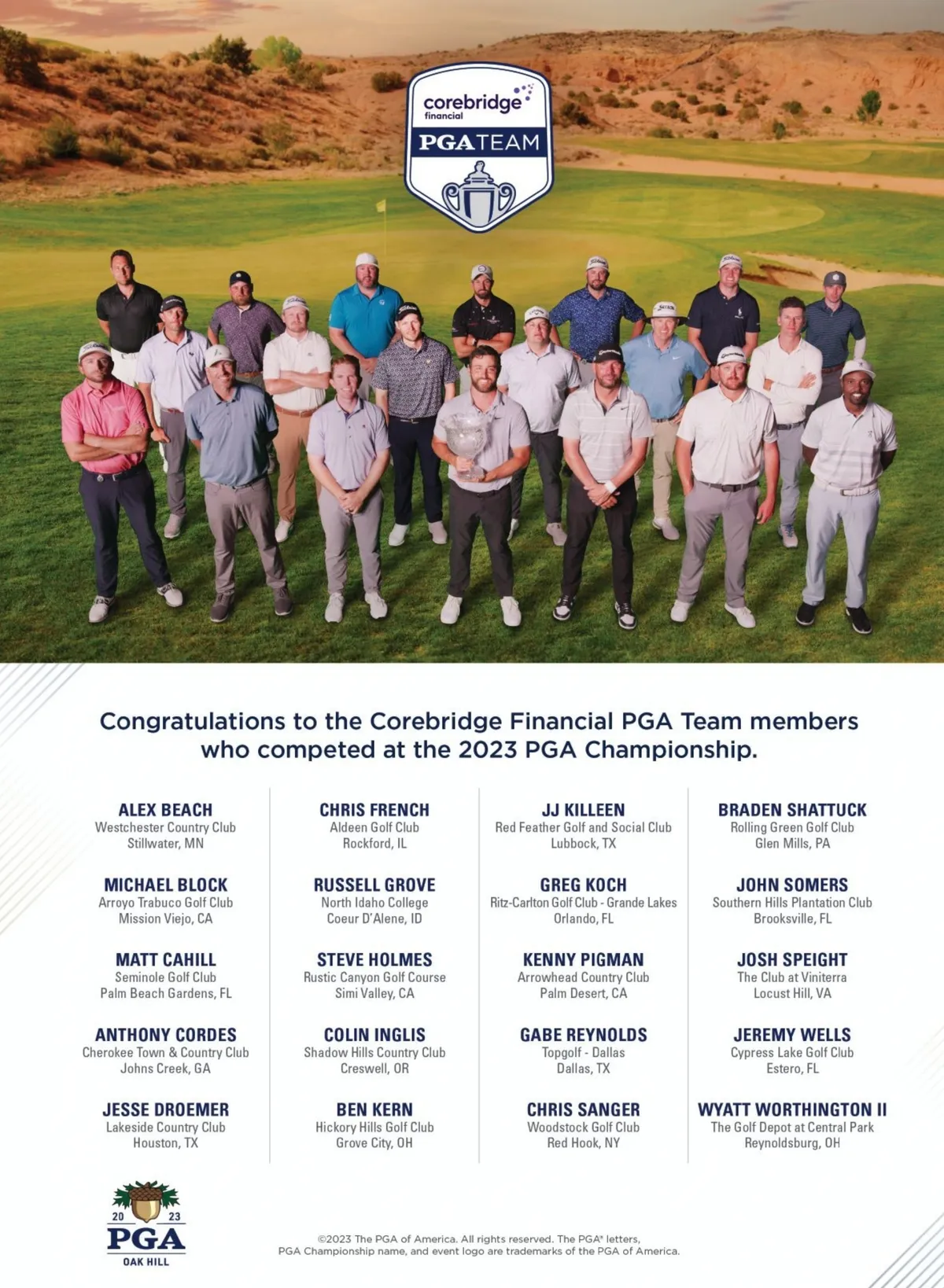 corebridge financial

PGA TEAM

Congratulations to the Corebridge Financial PGA Team members who competed at the 2023 PGA Championship.

ALEX BEACH
Westchester Country Club
Stillwater, MN

MICHAEL BLOCK
Arroyo Trabuco Golf Club
Mission Viejo, CA

MATT CAHILL
Seminole Golf Club
Palm Beach Gardens, FL

ANTHONY CORDES
Cherokee Town & Country Club
Johns Creek, GA

JESSE DROEMER
Lakeside Country Club
Houston, TX

CHRIS FRENCH
Aldeen Golf Club
Rockford, IL

RUSSELL GROVE
North Idaho College
Coeur D'Alene, ID

STEVE HOLMES
Rustic Canyon Golf Course
Simi Valley, CA

COLIN INGLIS
Shadow Hills Country Club
Creswell, OR

BEN KERN
Hickory Hills Golf Club
Grove City, OH

JJ KILLEEN
Red Feather Golf and Social Club
Lubbock, TX

GREG KOCH
Ritz-Carlton Golf Club - Grande Lakes
Orlando, FL

KENNY PIGMAN
Arrowhead Country Club
Palm Desert, CA

GABE REYNOLDS
Topgolf - Dallas
Dallas, TX

CHRIS SANGER
Woodstock Golf Club
Red Hook, NY

BRADEN SHATTUCK
Rolling Green Golf Club
Glen Mills, PA

JOHN SOMERS
Southern Hills Plantation Club
Brooksville, FL

JOSH SPEIGHT
The Club at Viniterra
Locust Hill, VA

JEREMY WELLS
Cypress Lake Golf Club
Estero, FL

WYATT WORTHINGTON II
The Golf Depot at Central Park
Reynoldsburg, OH

20 23
PGA
OAK HILL

©2023 The PGA of America. All rights reserved. The PGA® letters, PGA Championship name, and event logo are trademarks of the PGA of America.